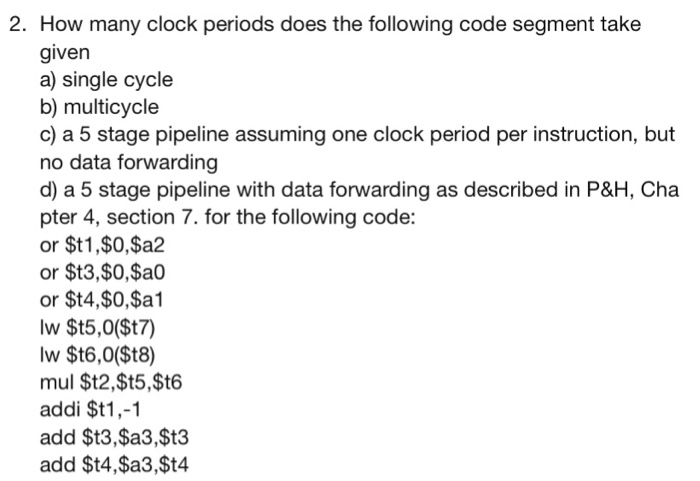 2. How many clock periods does the following code segment take given
a) single cycle
b) multicycle
c) a 5 stage pipeline assuming one clock period per instruction, but no data forwarding
d) a 5 stage pipeline with data forwarding as described in P&H, Cha pter 4, section 7. for the following code:
or \$t1,\$0,\$a2
or \$t3,\$0,\$a0
or \$t4,\$0,\$a1
lw \$t5,0(\$t7)
lw \$t6,0(\$t8)
mul \$t2,\$t5,\$t6
addi \$t1,-1
add \$t3,\$a3,\$t3
add \$t4,\$a3,\$t4